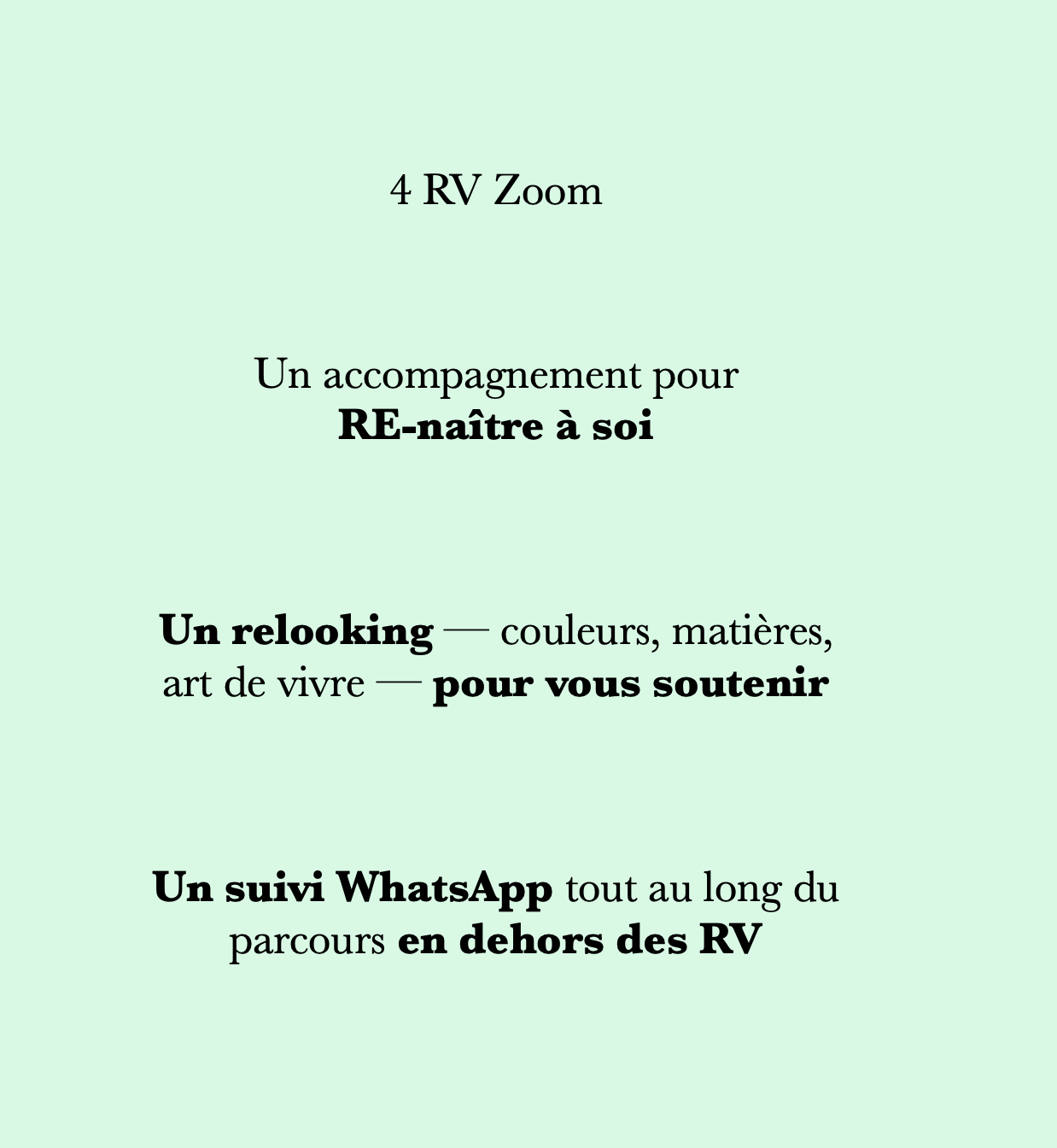 4 RV Zoom

Un accompagnement pour RE-naître à soi

Un relooking — couleurs, matières, art de vivre — pour vous soutenir

Un suivi WhatsApp tout au long du parcours en dehors des RV